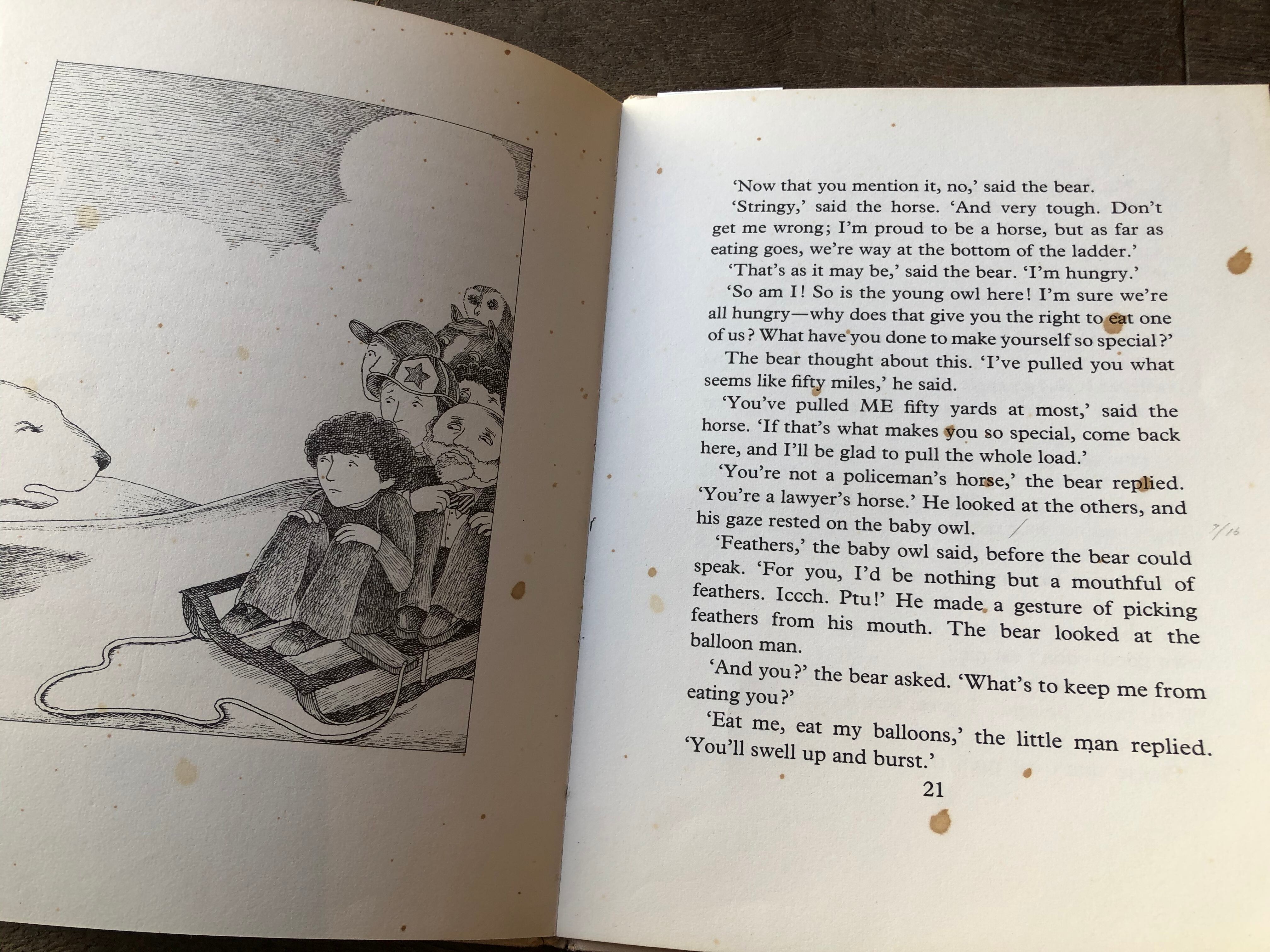 'Now that you mention it, no,' said the bear.

'Stringy,' said the horse. 'And very tough. Don't get me wrong; I'm proud to be a horse, but as far as eating goes, we're way at the bottom of the ladder.'

'That's as it may be,' said the bear. 'I'm hungry.'

'So am I! So is the young owl here! I'm sure we're all hungry—why does that give you the right to eat one of us? What have you done to make yourself so special?'

The bear thought about this. 'I've pulled you what seems like fifty miles,' he said.

'You've pulled ME fifty yards at most,' said the horse. 'If that's what makes you so special, come back here, and I'll be glad to pull the whole load.'

'You're not a policeman's horse,' the bear replied. 'You're a lawyer's horse.' He looked at the others, and his gaze rested on the baby owl.

7/16

'Feathers,' the baby owl said, before the bear could speak. 'For you, I'd be nothing but a mouthful of feathers. Iccch. Ptu!' He made a gesture of picking feathers from his mouth. The bear looked at the balloon man.

'And you?' the bear asked. 'What's to keep me from eating you?'

'Eat me, eat my balloons,' the little man replied. 'You'll swell up and burst.'

21